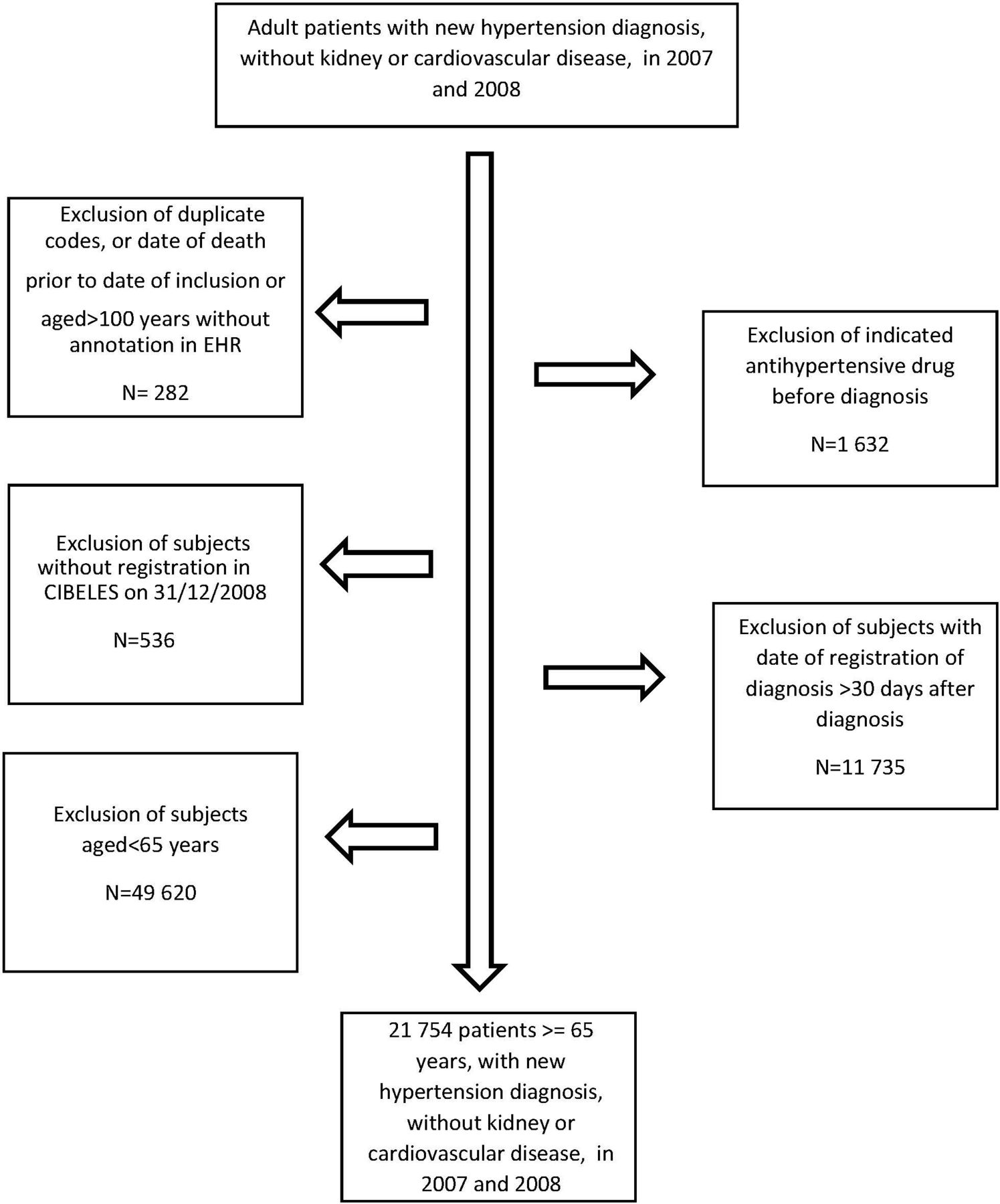 Adult patients with new hypertension diagnosis, without kidney or cardiovascular disease, in 2007 and 2008

Exclusion of duplicate codes, or date of death prior to date of inclusion or aged>100 years without annotation in EHR

N= 282

Exclusion of indicated antihypertensive drug before diagnosis

N=1 632

Exclusion of subjects without registration in CIBELES on 31/12/2008

N=536

Exclusion of subjects with date of registration of diagnosis >30 days after diagnosis

N=11 735

Exclusion of subjects aged<65 years

N=49 620

21 754 patients >= 65 years, with new hypertension diagnosis, without kidney or cardiovascular disease, in 2007 and 2008